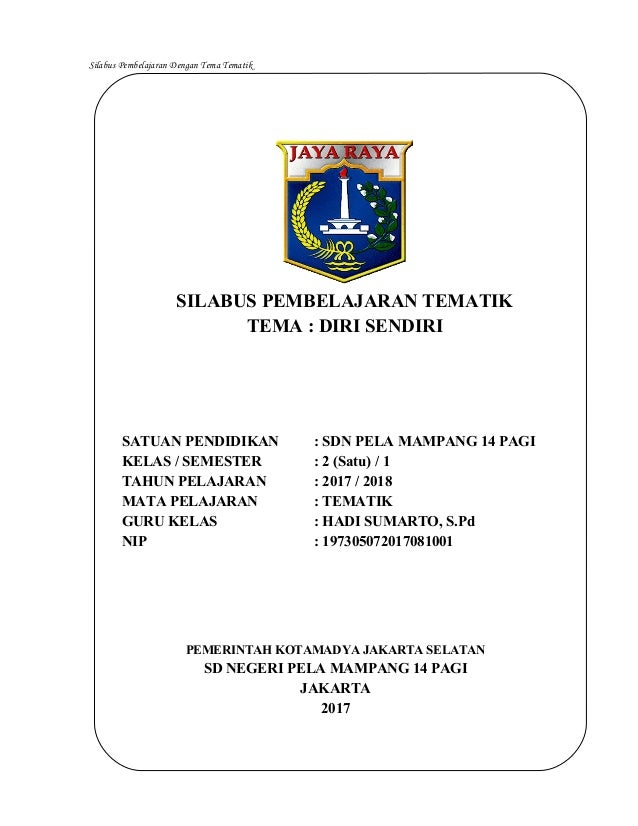 Silabus Pembelajaran Dengan Tema Tematik

JAYA RAYA

SILABUS PEMBELAJARAN TEMATIK
TEMA : DIRI SENDIRI

SATUAN PENDIDIKAN : SDN PELA MAMPANG 14 PAGI
KELAS / SEMESTER : 2 (Satu) / 1
TAHUN PELAJARAN : 2017 / 2018
MATA PELAJARAN : TEMATIK
GURU KELAS : HADI SUMARTO, S.Pd
NIP : 197305072017081001

PEMERINTAH KOTAMADYA JAKARTA SELATAN
SD NEGERI PELA MAMPANG 14 PAGI
JAKARTA
2017